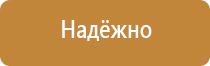 Надёжно